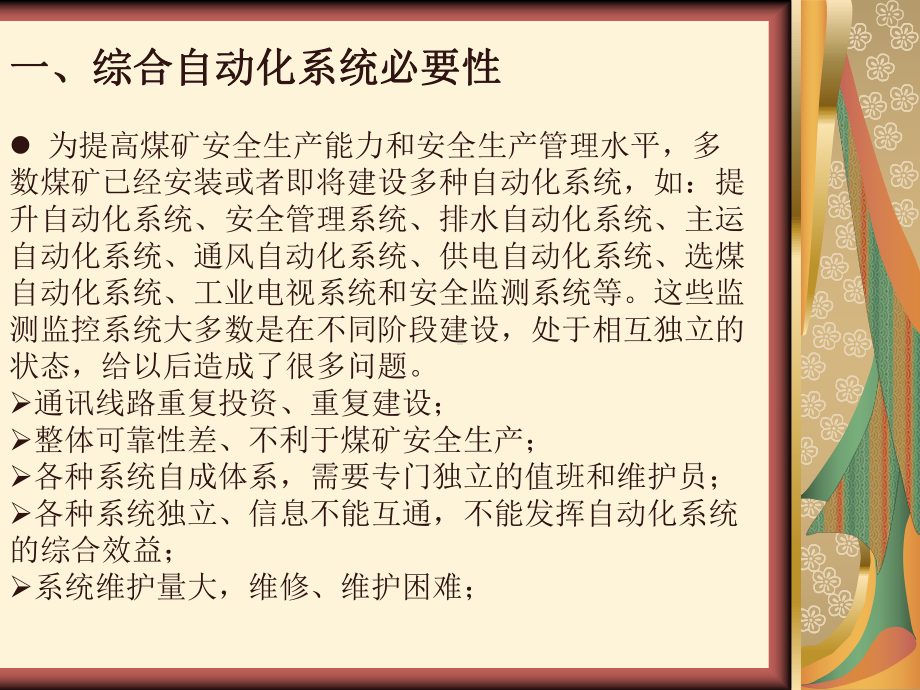 一、综合自动化系统必要性

● 为提高煤矿安全生产能力和安全生产管理水平，多数煤矿已经安装或者即将建设多种自动化系统，如：提升自动化系统、安全管理系统、排水自动化系统、主运自动化系统、通风自动化系统、供电自动化系统、选煤自动化系统、工业电视系统和安全监测系统等。这些监测监控系统大多数是在不同阶段建设，处于相互独立的状态，给以后造成了很多问题。
➢通讯线路重复投资、重复建设；
➢整体可靠性差、不利于煤矿安全生产；
➢各种系统自成体系，需要专门独立的值班和维护员；
➢各种系统独立、信息不能互通，不能发挥自动化系统的综合效益；
➢系统维护量大，维修、维护困难；